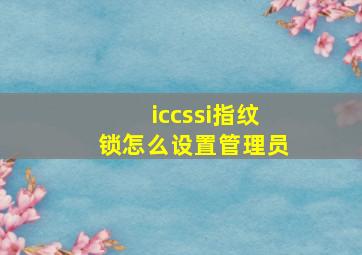 iccssi指纹锁怎么设置管理员